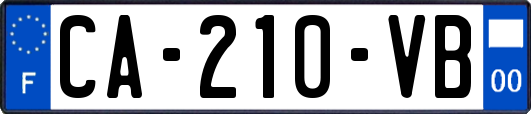 F
CA-210-VB
00